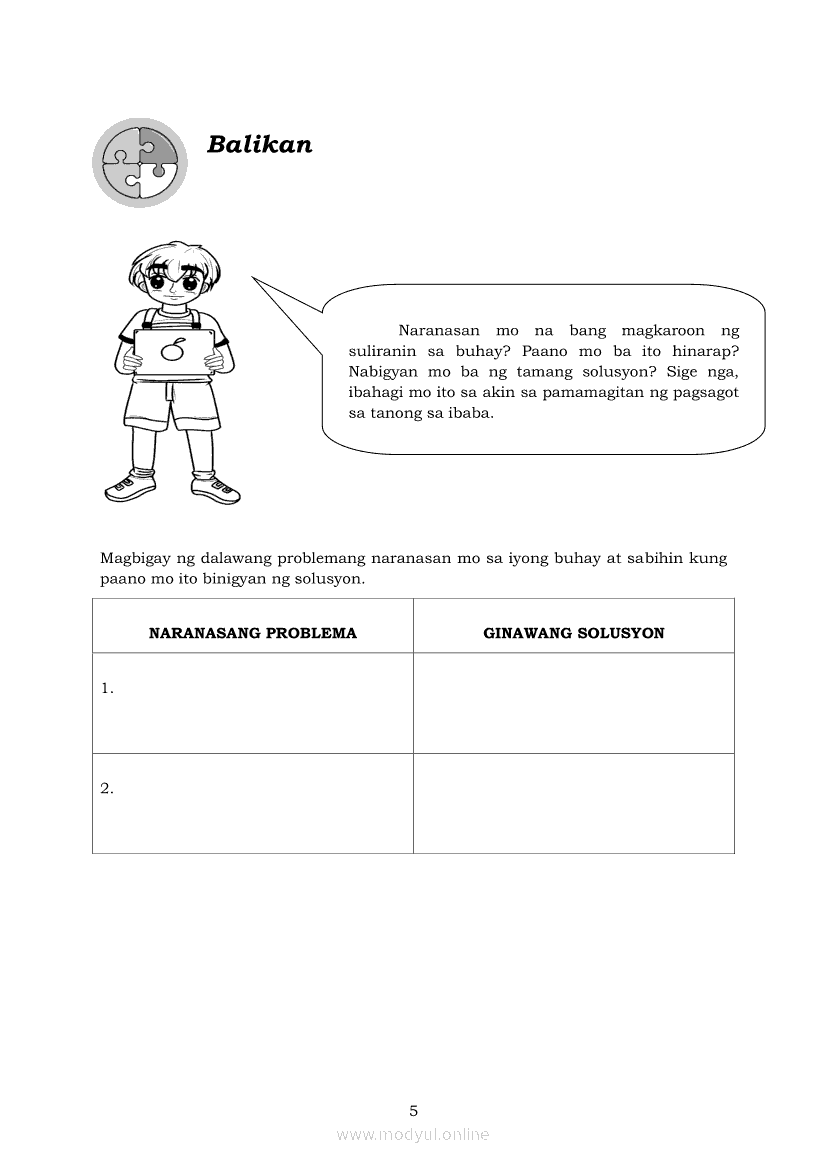 Balikan

Naranasan mo na bang magkaroon ng suliranin sa buhay? Paano mo ba ito hinarap? Nabigyan mo ba ng tamang solusyon? Sige nga, ibahagi mo ito sa akin sa pamamagitan ng pagsagot sa tanong sa ibaba.

Magbigay ng dalawang problemang naranasan mo sa iyong buhay at sabihin kung paano mo ito binigyan ng solusyon.

| NARANASANG PROBLEMA | GINAWANG SOLUSYON |
|---|---|
| 1. | |
| 2. | |

5

www.modyul.online